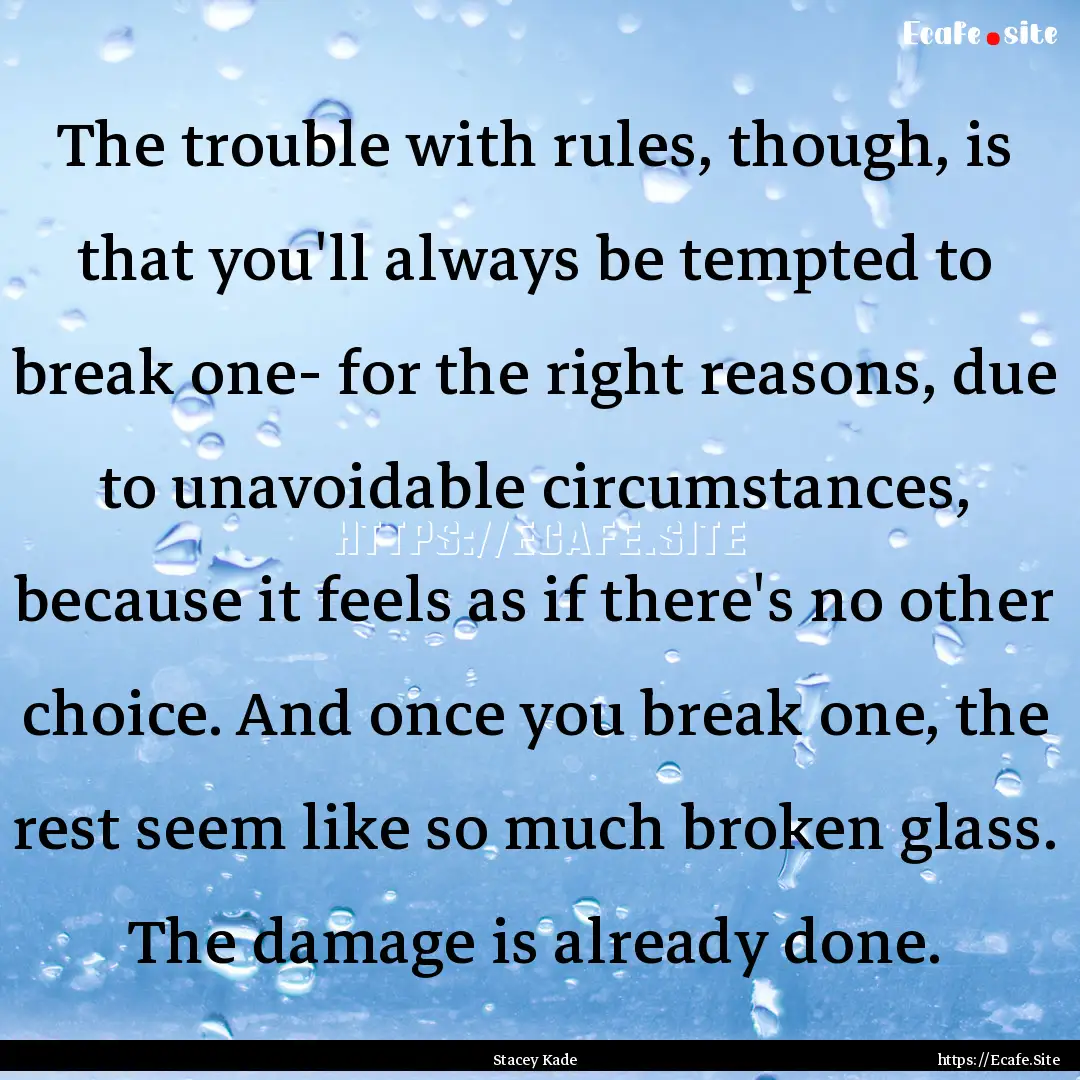 Ecafe.site

The trouble with rules, though, is that you'll always be tempted to break one- for the right reasons, due to unavoidable circumstances, because it feels as if there's no other choice. And once you break one, the rest seem like so much broken glass. The damage is already done.

HTTPS://ECAFE.SITE

Stacey Kade

https://Ecafe.Site